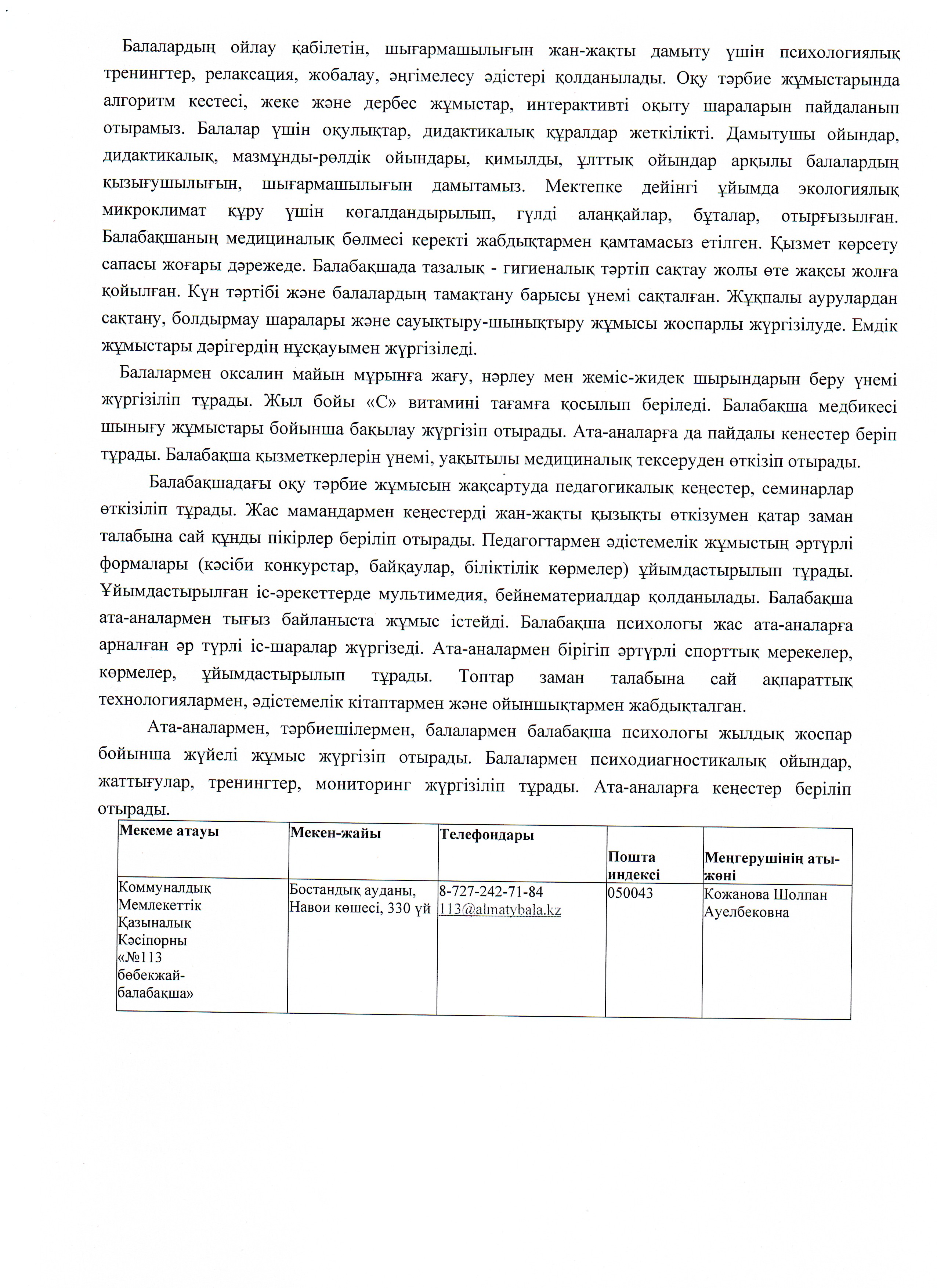 Балалардың ойлау қабілетін, шығармашылығын жан-жақты дамыту үшін психологиялық тренингтер, релаксация, жобалау, әңгімелесу әдістері қолданылады. Оқу тәрбие жұмыстарында алгоритм кестесі, жеке және дербес жұмыстар, интерактивті оқыту шараларын пайдаланып отырамыз. Балалар үшін оқулықтар, дидактикалық құралдар жеткілікті. Дамытушы ойындар, дидактикалық, мазмұнды-рөлдік ойындары, қимылды, ұлттық ойындар арқылы балалардың қызығушылығын, шығармашылығын дамытамыз. Мектепке дейінгі ұйымда экологиялық микроклимат құру үшін көгалдандырылып, гүлді алаңқайлар, бұталар, отырғызылған. Балабақшаның медициналық бөлмесі керекті жабдықтармен қамтамасыз етілген. Қызмет көрсету сапасы жоғары дәрежеде. Балабақшада тазалық - гигиеналық тәртіп сақтау жолы өте жақсы жолға қойылған. Күн тәртібі және балалардың тамақтану барысы үнемі сақталған. Жұқпалы аурулардан сақтану, болдырмау шаралары және сауықтыру-шынықтыру жұмысы жоспарлы жүргізілуде. Емдік жұмыстары дәрігердің нұсқауымен жүргізіледі.

Балалармен оксалин майын мұрынға жағу, нәрлеу мен жеміс-жидек шырындарын беру үнемі жүргізіліп тұрады. Жыл бойы «С» витамині тағамға қосылып беріледі. Балабақша медбикесі шынығу жұмыстары бойынша бақылау жүргізіп отырады. Ата-аналарға да пайдалы кенестер беріп тұрады. Балабақша қызметкерлерін үнемі, уақытылы медициналық тексеруден өткізіп отырады.

Балабақшадағы оқу тәрбие жұмысын жақсартуда педагогикалық кеңестер, семинарлар өткізіліп тұрады. Жас мамандармен кеңестерді жан-жақты қызықты өткізумен қатар заман талабына сай құнды пікірлер беріліп отырады. Педагогтармен әдістемелік жұмыстың әртүрлі формалары (кәсіби конкурстар, байқаулар, біліктілік көрмелер) ұйымдастырылып тұрады. Ұйымдастырылған іс-әрекеттерде мультимедия, бейнематериалдар қолданылады. Балабақша ата-аналармен тығыз байланыста жұмыс істейді. Балабақша психологы жас ата-аналарға арналған әр түрлі іс-шаралар жүргізеді. Ата-аналармен бірігіп әртүрлі спорттық мерекелер, көрмелер, ұйымдастырылып тұрады. Топтар заман талабына сай ақпараттық технологиялармен, әдістемелік кітаптармен және ойыншықтармен жабдықталған.

Ата-аналармен, тәрбиешілермен, балалармен балабақша психологы жылдық жоспар бойынша жүйелі жұмыс жүргізіп отырады. Балалармен психодиагностикалық ойындар, жаттығулар, тренингтер, мониторинг жүргізіліп тұрады. Ата-аналарға кеңестер беріліп отырады.

| Мекеме атауы | Мекен-жайы | Телефондары | Пошта индексі | Меңгерушінің аты-жөні |
|---|---|---|---|---|
| Коммуналдық Мемлекеттік Қазыналық Кәсіпорны «№113 бөбекжай-балабақша» | Бостандық ауданы, Навои көшесі, 330 үй | 8-727-242-71-84 113@almatybala.kz | 050043 | Кожанова Шолпан Ауелбековна |